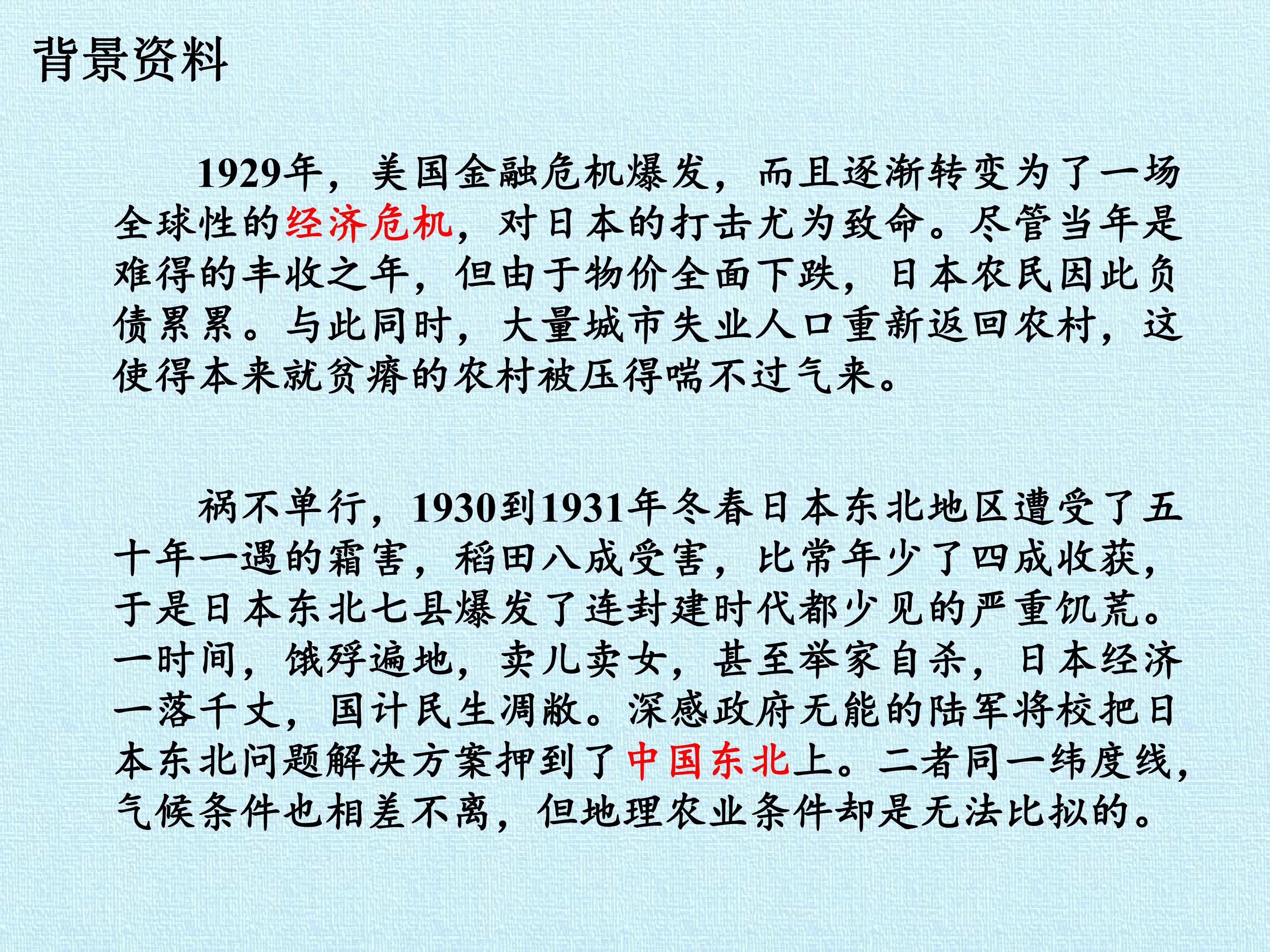 背景资料

1929年，美国金融危机爆发，而且逐渐转变为了一场全球性的经济危机，对日本的打击尤为致命。尽管当年是难得的丰收之年，但由于物价全面下跌，日本农民因此负债累累。与此同时，大量城市失业人口重新返回农村，这使得本来就贫瘠的农村被压得喘不过气来。

祸不单行，1930到1931年冬春日本东北地区遭受了五十年一遇的霜害，稻田八成受害，比常年少了四成收获，于是日本东北七县爆发了连封建时代都少见的严重饥荒。一时间，饿殍遍地，卖儿卖女，甚至举家自杀，日本经济一落千丈，国计民生凋敝。深感政府无能的陆军将校把日本东北问题解决方案押到了中国东北上。二者同一纬度线，气候条件也相差不离，但地理农业条件却是无法比拟的。